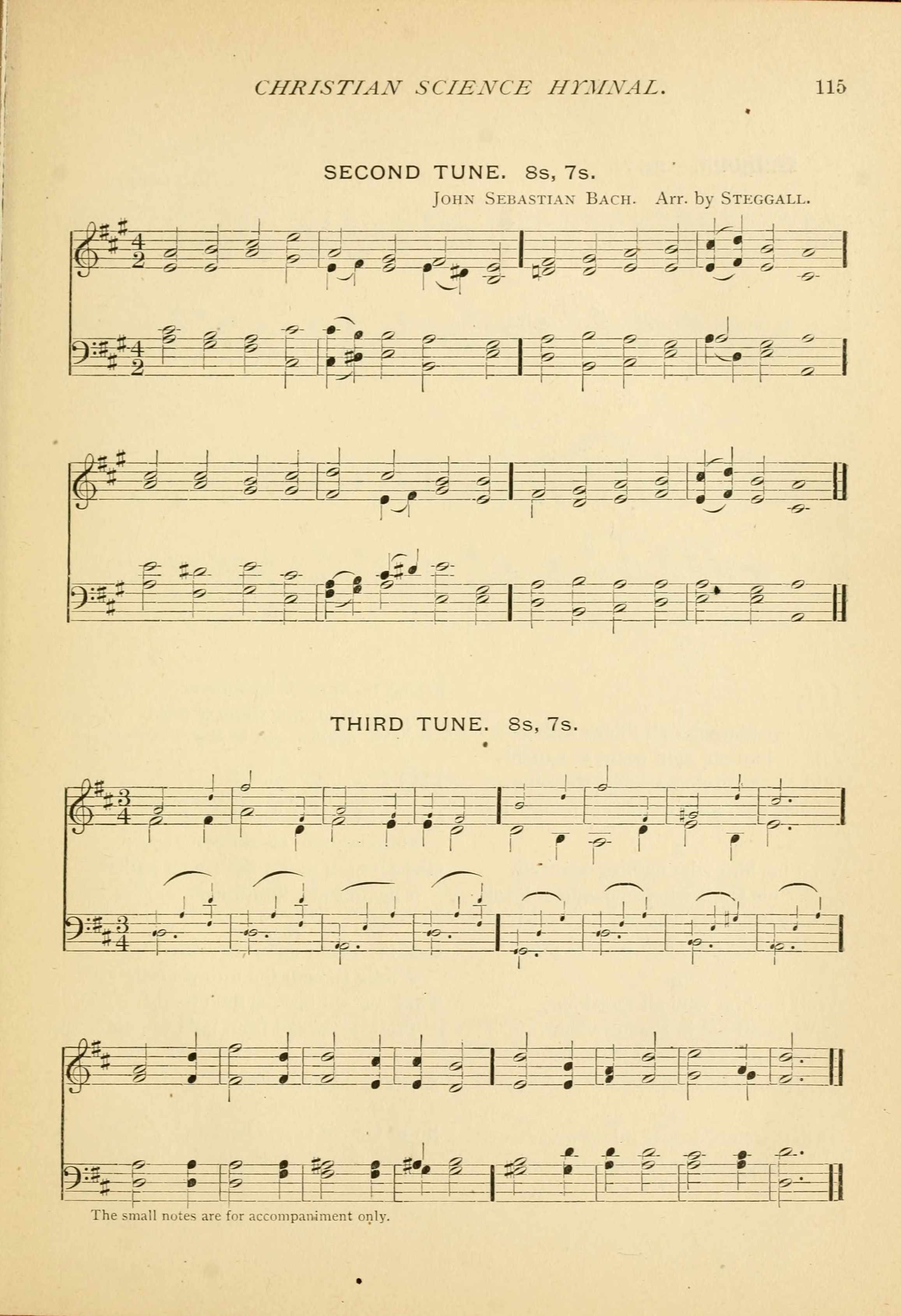 CHRISTIAN SCIENCE HYMNAL. 115

SECOND TUNE. 8s, 7s.

JOHN SEBASTIAN BACH. Arr. by STEGGALL.

THIRD TUNE. 8s, 7s.

The small notes are for accompaniment only.